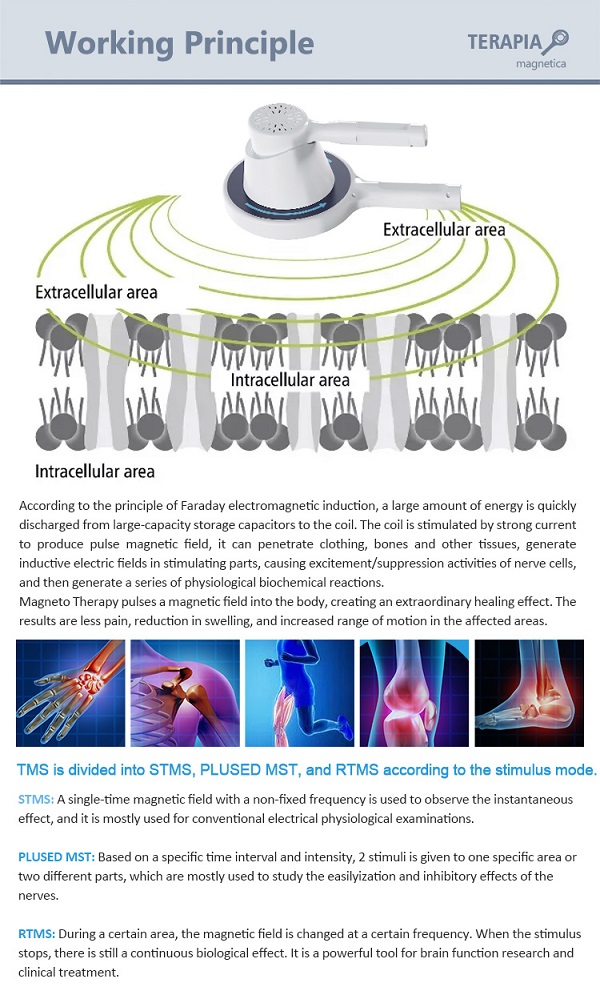 Working Principle

TERAPIA
magnetica

Extracellular area

Extracellular area

Intracellular area

Intracellular area

According to the principle of Faraday electromagnetic induction, a large amount of energy is quickly discharged from large-capacity storage capacitors to the coil. The coil is stimulated by strong current to produce pulse magnetic field, it can penetrate clothing, bones and other tissues, generate inductive electric fields in stimulating parts, causing excitement/suppression activities of nerve cells, and then generate a series of physiological biochemical reactions.
Magneto Therapy pulses a magnetic field into the body, creating an extraordinary healing effect. The results are less pain, reduction in swelling, and increased range of motion in the affected areas.

TMS is divided into STMS, PLUSED MST, and RTMS according to the stimulus mode.

STMS: A single-time magnetic field with a non-fixed frequency is used to observe the instantaneous effect, and it is mostly used for conventional electrical physiological examinations.

PLUSED MST: Based on a specific time interval and intensity, 2 stimuli is given to one specific area or two different parts, which are mostly used to study the easilyization and inhibitory effects of the nerves.

RTMS: During a certain area, the magnetic field is changed at a certain frequency. When the stimulus stops, there is still a continuous biological effect. It is a powerful tool for brain function research and clinical treatment.